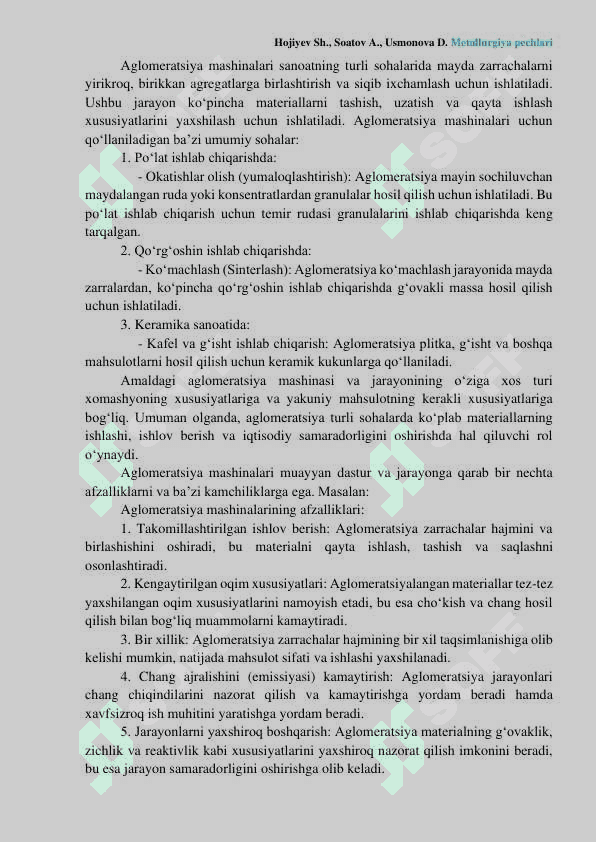 Hojiyev Sh., Soatov A., Usmonova D. Metallurgiya pechlari

Aglomeratsiya mashinalari sanoatning turli sohalarida mayda zarrachalarni yirikroq, birikkan agregatlarga birlashtirish va siqib ixchamlash uchun ishlatiladi. Ushbu jarayon ko‘pincha materiallarni tashish, uzatish va qayta ishlash xususiyatlarini yaxshilash uchun ishlatiladi. Aglomeratsiya mashinalari uchun qo‘llaniladigan ba’zi umumiy sohalar:

1. Po‘lat ishlab chiqarishda:

- Okatishlar olish (yumaloqlashtirish): Aglomeratsiya mayin sochiluvchan maydalangan ruda yoki konsentratlardan granulalar hosil qilish uchun ishlatiladi. Bu po‘lat ishlab chiqarish uchun temir rudasi granulalarini ishlab chiqarishda keng tarqalgan.

2. Qo‘rg‘oshin ishlab chiqarishda:

- Ko‘machlash (Sinterlash): Aglomeratsiya ko‘machlash jarayonida mayda zarralardan, ko‘pincha qo‘rg‘oshin ishlab chiqarishda g‘ovakli massa hosil qilish uchun ishlatiladi.

3. Keramika sanoatida:

- Kafel va g‘isht ishlab chiqarish: Aglomeratsiya plitka, g‘isht va boshqa mahsulotlarni hosil qilish uchun keramik kukunlarga qo‘llaniladi.

Amaldagi aglomeratsiya mashinasi va jarayonining o‘ziga xos turi xomashyoning xususiyatlariga va yakuniy mahsulotning kerakli xususiyatlariga bog‘liq. Umuman olganda, aglomeratsiya turli sohalarda ko‘plab materiallarning ishlashi, ishlov berish va iqtisodiy samaradorligini oshirishda hal qiluvchi rol o‘ynaydi.

Aglomeratsiya mashinalari muayyan dastur va jarayonga qarab bir nechta afzalliklarni va ba’zi kamchiliklarga ega. Masalan:

Aglomeratsiya mashinalarining afzalliklari:

1. Takomillashtirilgan ishlov berish: Aglomeratsiya zarrachalar hajmini va birlashishini oshiradi, bu materialni qayta ishlash, tashish va saqlashni osonlashtiradi.

2. Kengaytirilgan oqim xususiyatlari: Aglomeratsiyalangan materiallar tez-tez yaxshilangan oqim xususiyatlarini namoyish etadi, bu esa cho‘kish va chang hosil qilish bilan bog‘liq muammolarni kamaytiradi.

3. Bir xillik: Aglomeratsiya zarrachalar hajmining bir xil taqsimlanishiga olib kelishi mumkin, natijada mahsulot sifati va ishlashi yaxshilanadi.

4. Chang ajralishini (emissiyasi) kamaytirish: Aglomeratsiya jarayonlari chang chiqindilarini nazorat qilish va kamaytirishga yordam beradi hamda xavfsizroq ish muhitini yaratishga yordam beradi.

5. Jarayonlarni yaxshiroq boshqarish: Aglomeratsiya materialning g‘ovaklik, zichlik va reaktivlik kabi xususiyatlarini yaxshiroq nazorat qilish imkonini beradi, bu esa jarayon samaradorligini oshirishga olib keladi.